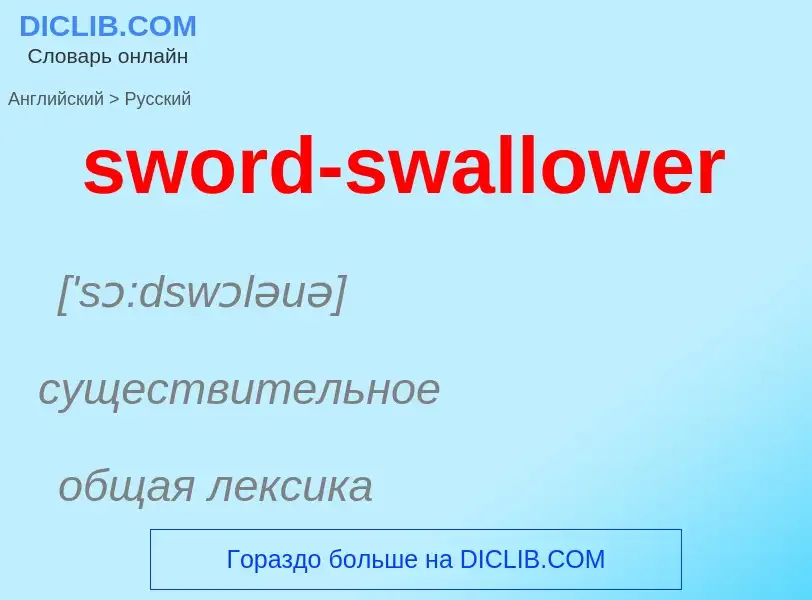 DICLIB.COM
Словарь онлайн

Английский > Русский

sword-swallower

['sɔ:dswɔləuə]

существительное

общая лексика

Гораздо больше на DICLIB.COM